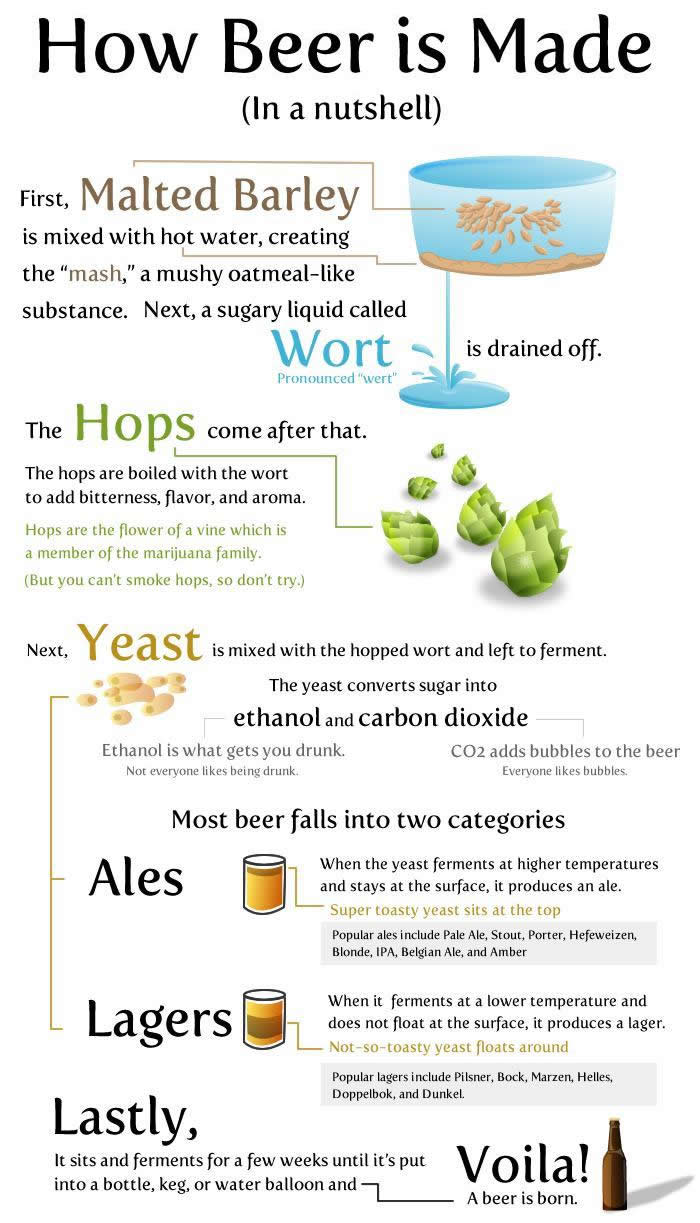 How Beer is Made
(In a nutshell)

First, Malted Barley is mixed with hot water, creating the "mash," a mushy oatmeal-like substance. Next, a sugary liquid called Wort is drained off.
Pronounced "wert"

The Hops come after that.

The hops are boiled with the wort to add bitterness, flavor, and aroma.

Hops are the flower of a vine which is a member of the marijuana family.
(But you can't smoke hops, so don't try.)

Next, Yeast is mixed with the hopped wort and left to ferment.

The yeast converts sugar into
ethanol and carbon dioxide

Ethanol is what gets you drunk.
Not everyone likes being drunk.

CO2 adds bubbles to the beer
Everyone likes bubbles.

Most beer falls into two categories

Ales

When the yeast ferments at higher temperatures and stays at the surface, it produces an ale.
Super toasty yeast sits at the top

Popular ales include Pale Ale, Stout, Porter, Hefeweizen, Blonde, IPA, Belgian Ale, and Amber

Lagers

When it ferments at a lower temperature and does not float at the surface, it produces a lager.
Not-so-toasty yeast floats around

Popular lagers include Pilsner, Bock, Marzen, Helles, Doppelbok, and Dunkel.

Lastly,
It sits and ferments for a few weeks until it's put into a bottle, keg, or water balloon and

Voila!
A beer is born.